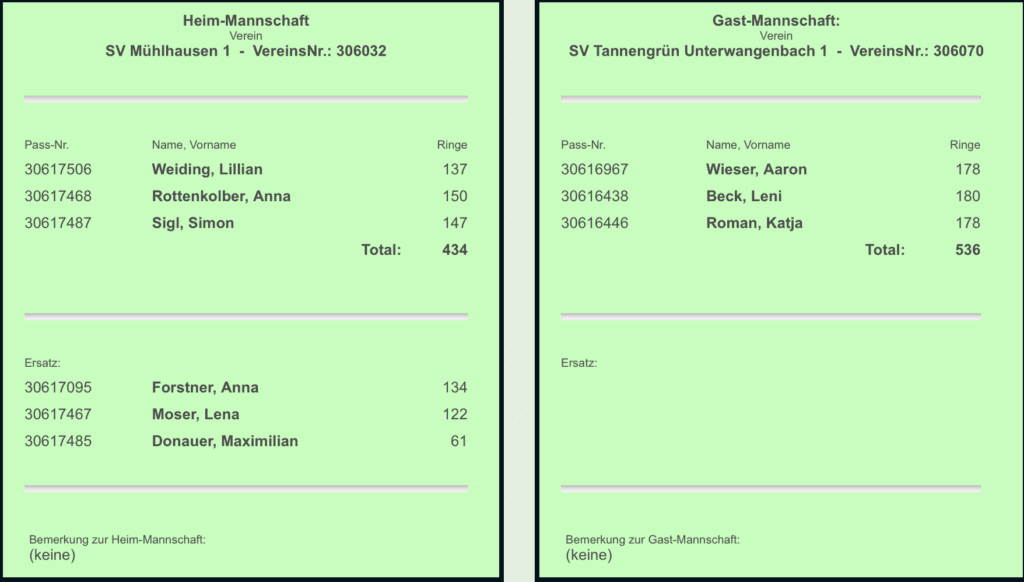 Heim-Mannschaft
Verein
SV Mühlhausen 1 - VereinsNr.: 306032

| Pass-Nr. | Name, Vorname | Ringe |
|---|---|---|
| 30617506 | Weiding, Lillian | 137 |
| 30617468 | Rottenkolber, Anna | 150 |
| 30617487 | Sigl, Simon | 147 |
| | Total: | 434 |

Ersatz:

| | | |
|---|---|---|
| 30617095 | Forstner, Anna | 134 |
| 30617467 | Moser, Lena | 122 |
| 30617485 | Donauer, Maximilian | 61 |

Bemerkung zur Heim-Mannschaft:
(keine)

Gast-Mannschaft:
Verein
SV Tannengrün Unterwangenbach 1 - VereinsNr.: 306070

| Pass-Nr. | Name, Vorname | Ringe |
|---|---|---|
| 30616967 | Wieser, Aaron | 178 |
| 30616438 | Beck, Leni | 180 |
| 30616446 | Roman, Katja | 178 |
| | Total: | 536 |

Ersatz:

Bemerkung zur Gast-Mannschaft:
(keine)